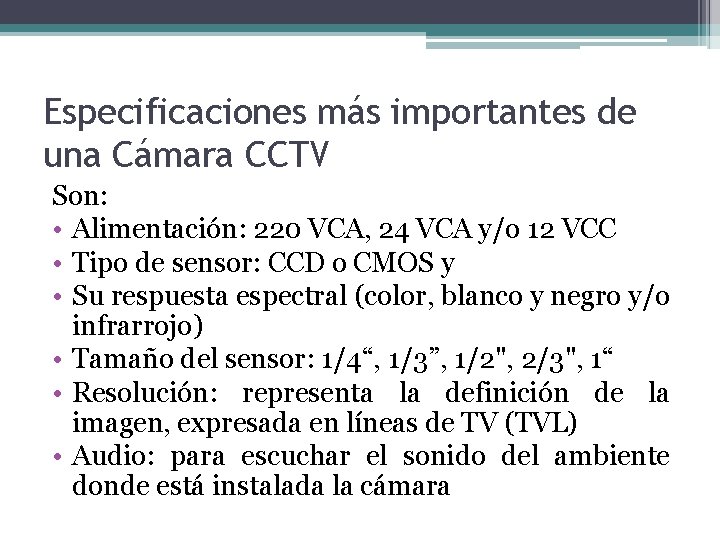 Especificaciones más importantes de una Cámara CCTV

Son:

• Alimentación: 220 VCA, 24 VCA y/o 12 VCC
• Tipo de sensor: CCD o CMOS y
• Su respuesta espectral (color, blanco y negro y/o infrarrojo)
• Tamaño del sensor: 1/4", 1/3", 1/2", 2/3", 1"
• Resolución: representa la definición de la imagen, expresada en líneas de TV (TVL)
• Audio: para escuchar el sonido del ambiente donde está instalada la cámara